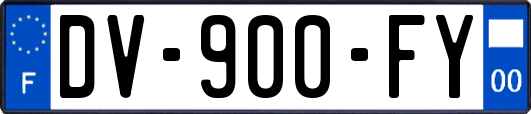 F
DV-900-FY
00